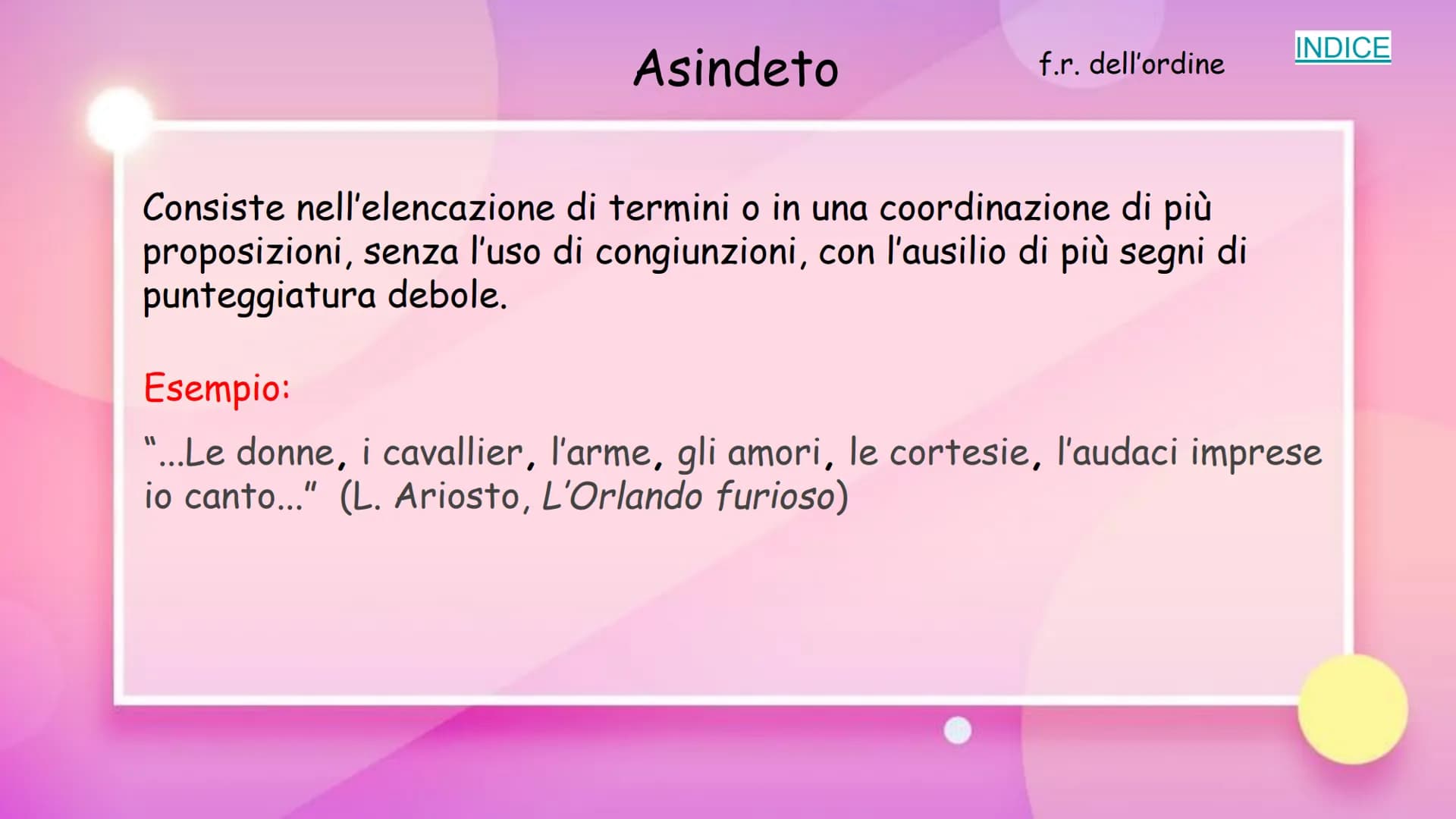 Asindeto

f.r. dell'ordine

INDICE

Consiste nell'elencazione di termini o in una coordinazione di più proposizioni, senza l'uso di congiunzioni, con l'ausilio di più segni di punteggiatura debole.

Esempio:

"...Le donne, i cavallier, l'arme, gli amori, le cortesie, l'audaci imprese io canto..." (L. Ariosto, L'Orlando furioso)